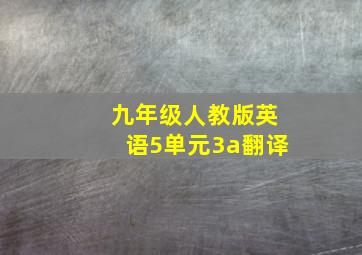 九年级人教版英语5单元3a翻译